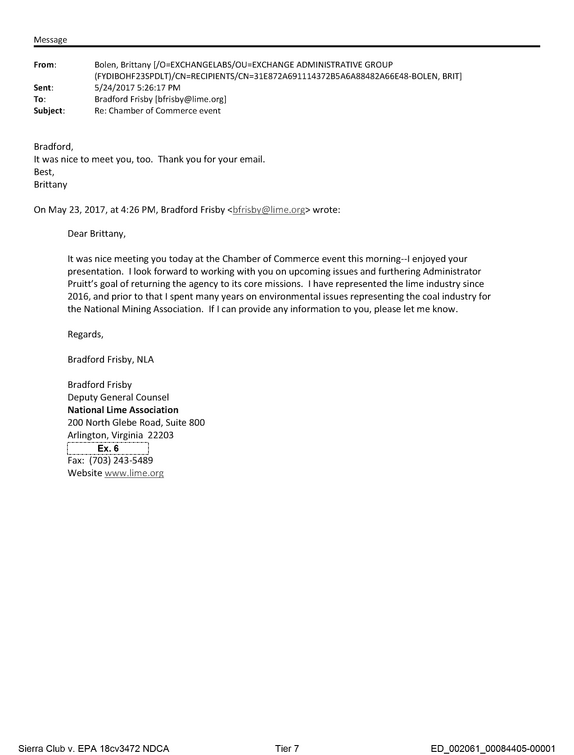 Message

From: Bolen, Brittany [/O=EXCHANGELABS/OU=EXCHANGE ADMINISTRATIVE GROUP (FYDIBOHF23SPDLT)/CN=RECIPIENTS/CN=31E872A691114372B5A6A88482A66E48-BOLEN, BRIT]
Sent: 5/24/2017 5:26:17 PM
To: Bradford Frisby [bfrisby@lime.org]
Subject: Re: Chamber of Commerce event

Bradford,
It was nice to meet you, too. Thank you for your email.
Best,
Brittany

On May 23, 2017, at 4:26 PM, Bradford Frisby <bfrisby@lime.org> wrote:

Dear Brittany,

It was nice meeting you today at the Chamber of Commerce event this morning--I enjoyed your presentation. I look forward to working with you on upcoming issues and furthering Administrator Pruitt's goal of returning the agency to its core missions. I have represented the lime industry since 2016, and prior to that I spent many years on environmental issues representing the coal industry for the National Mining Association. If I can provide any information to you, please let me know.

Regards,

Bradford Frisby, NLA

Bradford Frisby
Deputy General Counsel
National Lime Association
200 North Glebe Road, Suite 800
Arlington, Virginia 22203
Ex. 6
Fax: (703) 243-5489
Website www.lime.org

Sierra Club v. EPA 18cv3472 NDCA Tier 7 ED_002061_00084405-00001